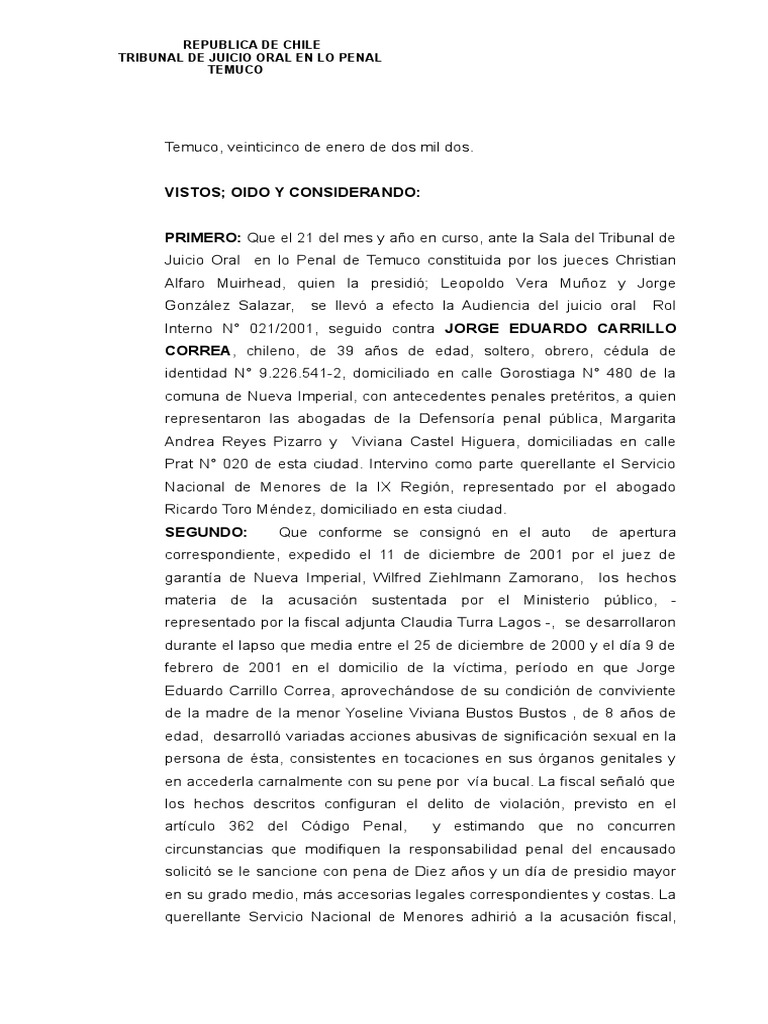 REPUBLICA DE CHILE
TRIBUNAL DE JUICIO ORAL EN LO PENAL
TEMUCO

Temuco, veinticinco de enero de dos mil dos.

VISTOS; OIDO Y CONSIDERANDO:

PRIMERO: Que el 21 del mes y año en curso, ante la Sala del Tribunal de Juicio Oral en lo Penal de Temuco constituida por los jueces Christian Alfaro Muirhead, quien la presidió; Leopoldo Vera Muñoz y Jorge González Salazar, se llevó a efecto la Audiencia del juicio oral Rol Interno N° 021/2001, seguido contra JORGE EDUARDO CARRILLO CORREA, chileno, de 39 años de edad, soltero, obrero, cédula de identidad N° 9.226.541-2, domiciliado en calle Gorostiaga N° 480 de la comuna de Nueva Imperial, con antecedentes penales pretéritos, a quien representaron las abogadas de la Defensoría penal pública, Margarita Andrea Reyes Pizarro y Viviana Castel Higuera, domiciliadas en calle Prat N° 020 de esta ciudad. Intervino como parte querellante el Servicio Nacional de Menores de la IX Región, representado por el abogado Ricardo Toro Méndez, domiciliado en esta ciudad.
SEGUNDO: Que conforme se consignó en el auto de apertura correspondiente, expedido el 11 de diciembre de 2001 por el juez de garantía de Nueva Imperial, Wilfred Ziehlmann Zamorano, los hechos materia de la acusación sustentada por el Ministerio público, - representado por la fiscal adjunta Claudia Turra Lagos -, se desarrollaron durante el lapso que media entre el 25 de diciembre de 2000 y el día 9 de febrero de 2001 en el domicilio de la víctima, período en que Jorge Eduardo Carrillo Correa, aprovechándose de su condición de conviviente de la madre de la menor Yoseline Viviana Bustos Bustos , de 8 años de edad, desarrolló variadas acciones abusivas de significación sexual en la persona de ésta, consistentes en tocaciones en sus órganos genitales y en accederla carnalmente con su pene por vía bucal. La fiscal señaló que los hechos descritos configuran el delito de violación, previsto en el artículo 362 del Código Penal, y estimando que no concurren circunstancias que modifiquen la responsabilidad penal del encausado solicitó se le sancione con pena de Diez años y un día de presidio mayor en su grado medio, más accesorias legales correspondientes y costas. La querellante Servicio Nacional de Menores adhirió a la acusación fiscal,